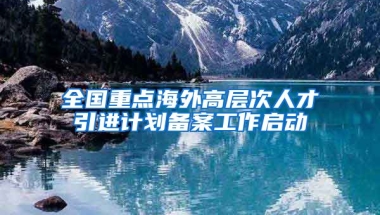 全国重点海外高层次人才引进计划备案工作启动